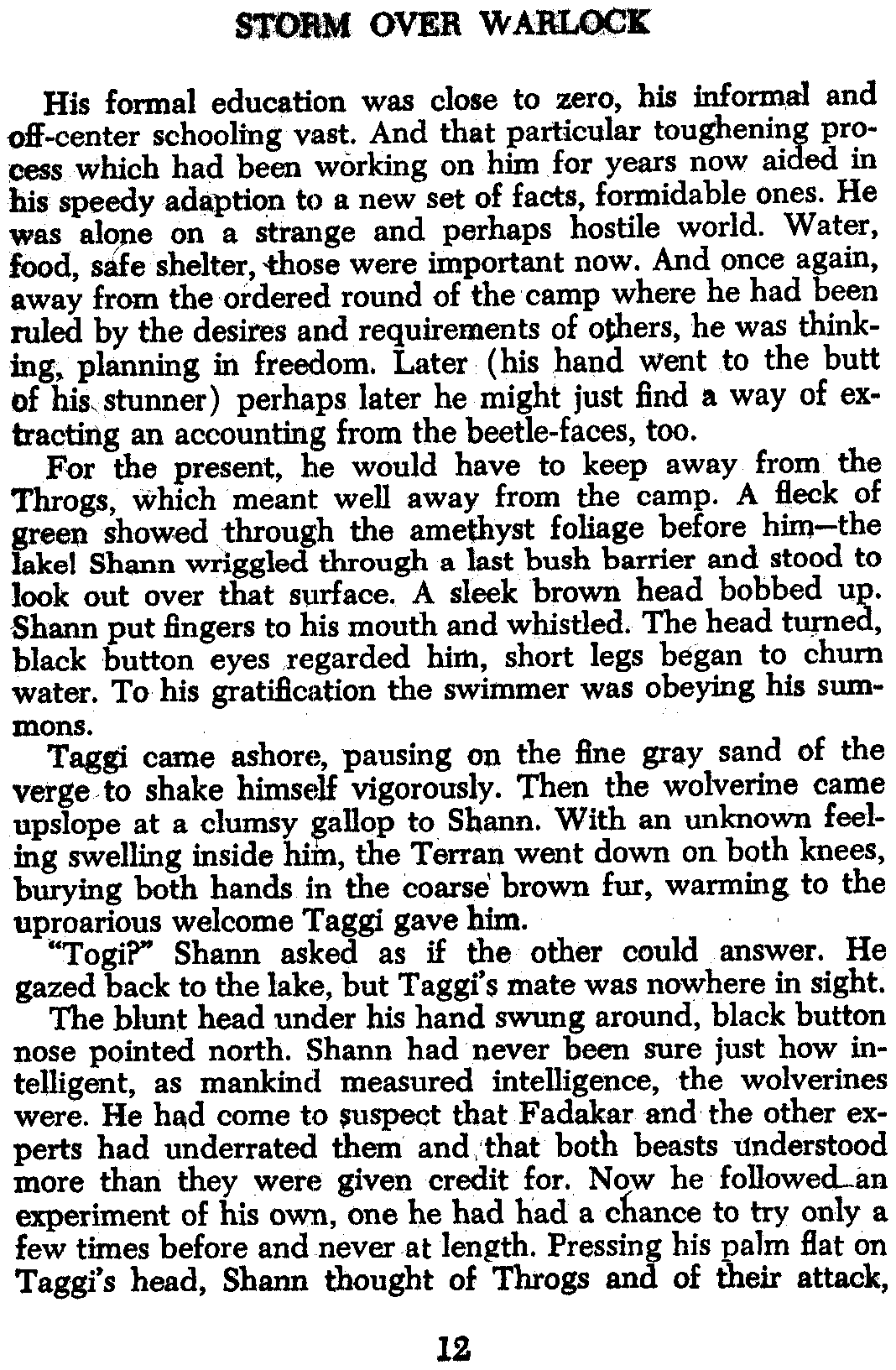 STORM OVER WARLOCK

His formal education was close to zero, his informal and off-center schooling vast. And that particular toughening process which had been working on him for years now aided in his speedy adaption to a new set of facts, formidable ones. He was alone on a strange and perhaps hostile world. Water, food, safe shelter, those were important now. And once again, away from the ordered round of the camp where he had been ruled by the desires and requirements of others, he was thinking, planning in freedom. Later (his hand went to the butt of his stunner) perhaps later he might just find a way of extracting an accounting from the beetle-faces, too.

For the present, he would have to keep away from the Throgs, which meant well away from the camp. A fleck of green showed through the amethyst foliage before him—the lake! Shann wriggled through a last bush barrier and stood to look out over that surface. A sleek brown head bobbed up. Shann put fingers to his mouth and whistled. The head turned, black button eyes regarded him, short legs began to churn water. To his gratification the swimmer was obeying his summons.

Taggi came ashore, pausing on the fine gray sand of the verge to shake himself vigorously. Then the wolverine came upslope at a clumsy gallop to Shann. With an unknown feeling swelling inside him, the Terran went down on both knees, burying both hands in the coarse brown fur, warming to the uproarious welcome Taggi gave him.

"Togi?" Shann asked as if the other could answer. He gazed back to the lake, but Taggi's mate was nowhere in sight.

The blunt head under his hand swung around, black button nose pointed north. Shann had never been sure just how intelligent, as mankind measured intelligence, the wolverines were. He had come to suspect that Fadakar and the other experts had underrated them and that both beasts understood more than they were given credit for. Now he followed an experiment of his own, one he had had a chance to try only a few times before and never at length. Pressing his palm flat on Taggi's head, Shann thought of Throgs and of their attack,

12